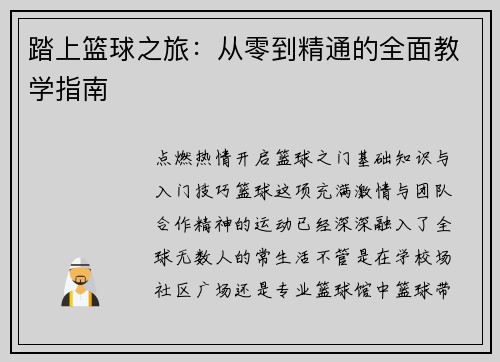 踏上篮球之旅：从零到精通的全面教学指南

点燃热情开启篮球之门基础知识与入门技巧篮球这项充满激情与团队合作精神的运动已经深深融入了全球无数人的常生活不管是在学校场社区广场还是专业篮球馆中篮球带